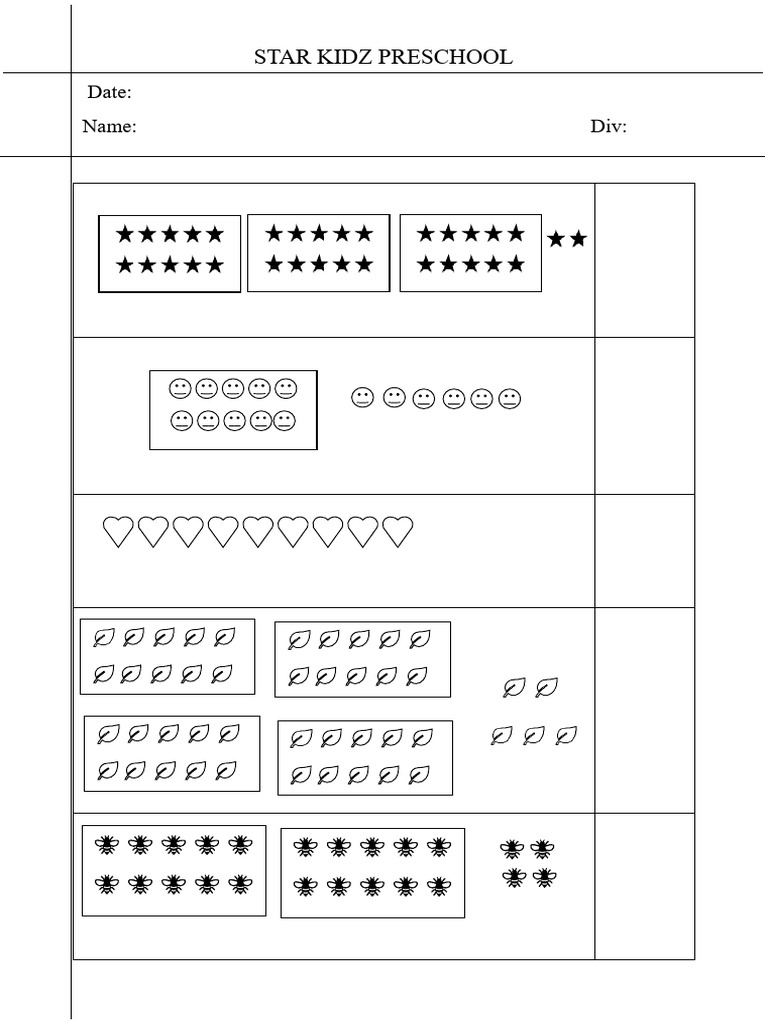 STAR KIDZ PRESCHOOL

Date:

Name:

Div: